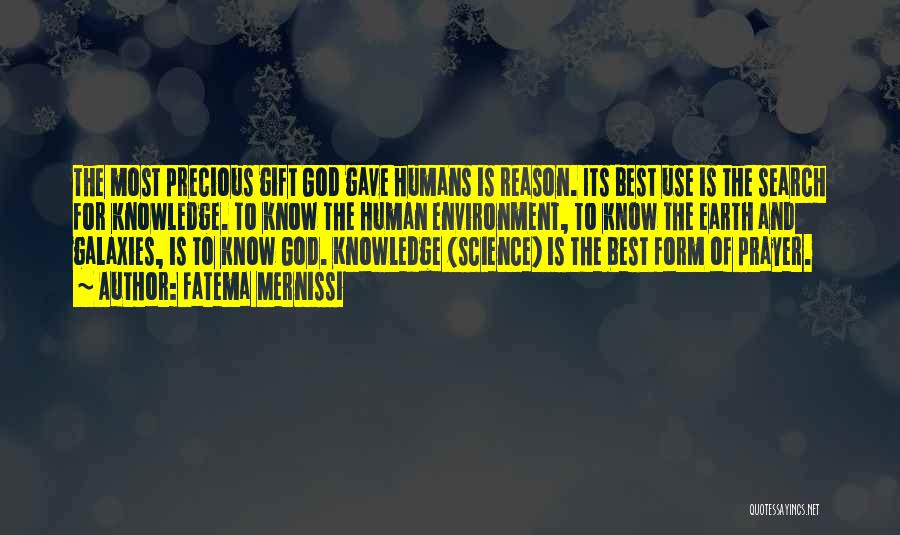 THE MOST PRECIOUS GIFT GOD GAVE HUMANS IS REASON. ITS BEST USE IS THE SEARCH FOR KNOWLEDGE. TO KNOW THE HUMAN ENVIRONMENT, TO KNOW THE EARTH AND GALAXIES, IS TO KNOW GOD. KNOWLEDGE (SCIENCE) IS THE BEST FORM OF PRAYER.
~ AUTHOR: FATEMA MERNISSI

QUOTESSAYINGS.NET